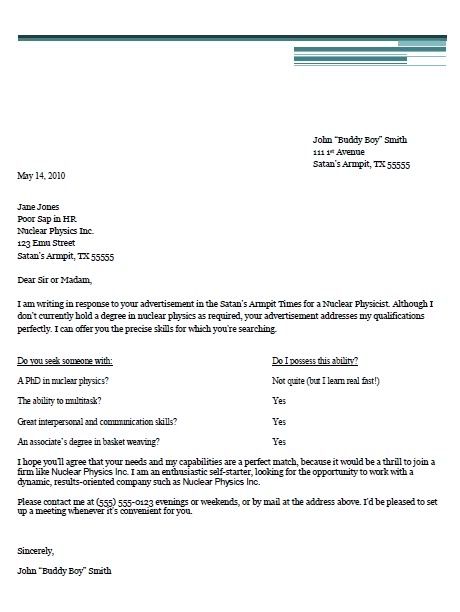 John "Buddy Boy" Smith
111 1st Avenue
Satan's Armpit, TX 55555

May 14, 2010

Jane Jones
Poor Sap in HR
Nuclear Physics Inc.
123 Emu Street
Satan's Armpit, TX 55555

Dear Sir or Madam,

I am writing in response to your advertisement in the Satan's Armpit Times for a Nuclear Physicist. Although I don't currently hold a degree in nuclear physics as required, your advertisement addresses my qualifications perfectly. I can offer you the precise skills for which you're searching.

| Do you seek someone with: | Do I possess this ability? |
|---|---|
| A PhD in nuclear physics? | Not quite (but I learn real fast!) |
| The ability to multitask? | Yes |
| Great interpersonal and communication skills? | Yes |
| An associate's degree in basket weaving? | Yes |

I hope you'll agree that your needs and my capabilities are a perfect match, because it would be a thrill to join a firm like Nuclear Physics Inc. I am an enthusiastic self-starter, looking for the opportunity to work with a dynamic, results-oriented company such as Nuclear Physics Inc.

Please contact me at (555) 555-0123 evenings or weekends, or by mail at the address above. I'd be pleased to set up a meeting whenever it's convenient for you.

Sincerely,

John "Buddy Boy" Smith